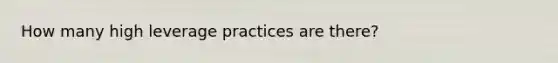 How many high leverage practices are there?